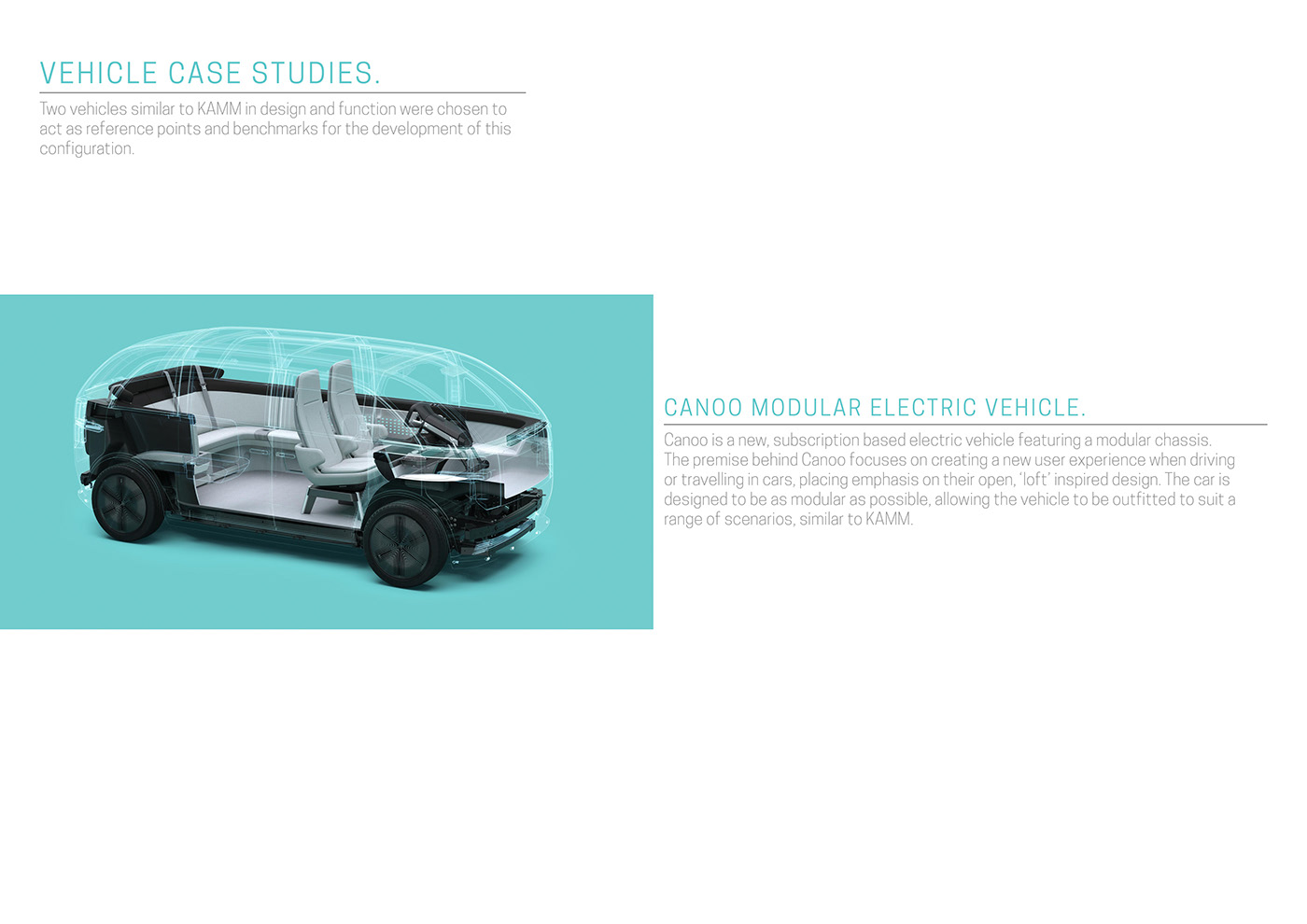 VEHICLE CASE STUDIES.

Two vehicles similar to KAMM in design and function were chosen to act as reference points and benchmarks for the development of this configuration.

CANOO MODULAR ELECTRIC VEHICLE.

Canoo is a new, subscription based electric vehicle featuring a modular chassis. The premise behind Canoo focuses on creating a new user experience when driving or travelling in cars, placing emphasis on their open, 'loft' inspired design. The car is designed to be as modular as possible, allowing the vehicle to be outfitted to suit a range of scenarios, similar to KAMM.